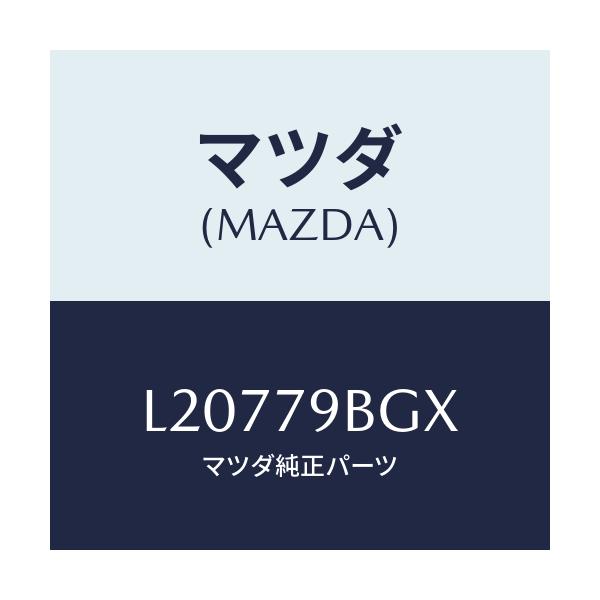 マツダ
(MAZDA)

L20779BGX
マツダ純正パーツ